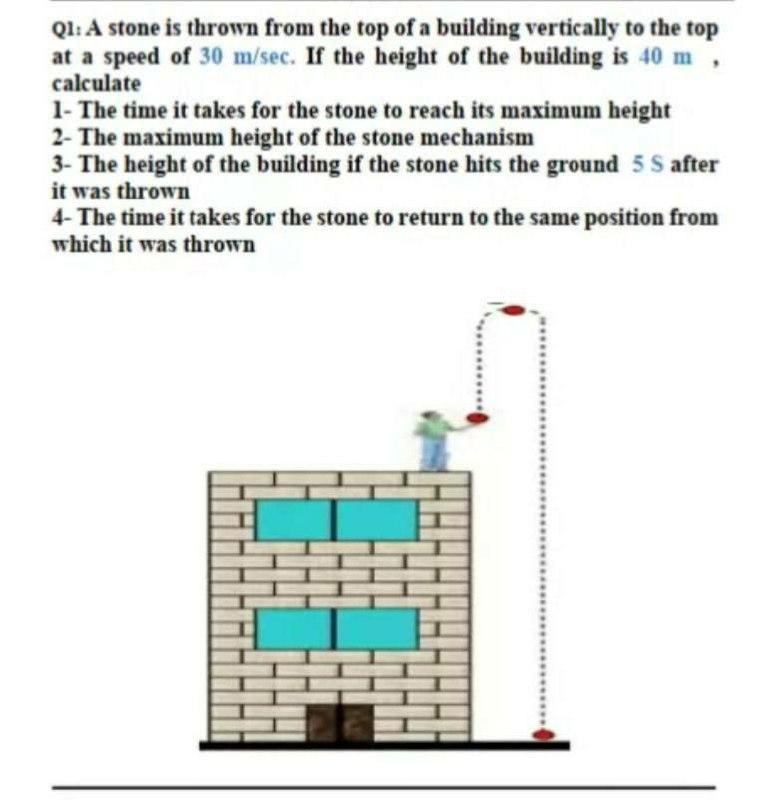 Q1: A stone is thrown from the top of a building vertically to the top at a speed of 30 m/sec. If the height of the building is 40 m , calculate

1- The time it takes for the stone to reach its maximum height
2- The maximum height of the stone mechanism
3- The height of the building if the stone hits the ground 5 S after it was thrown
4- The time it takes for the stone to return to the same position from which it was thrown